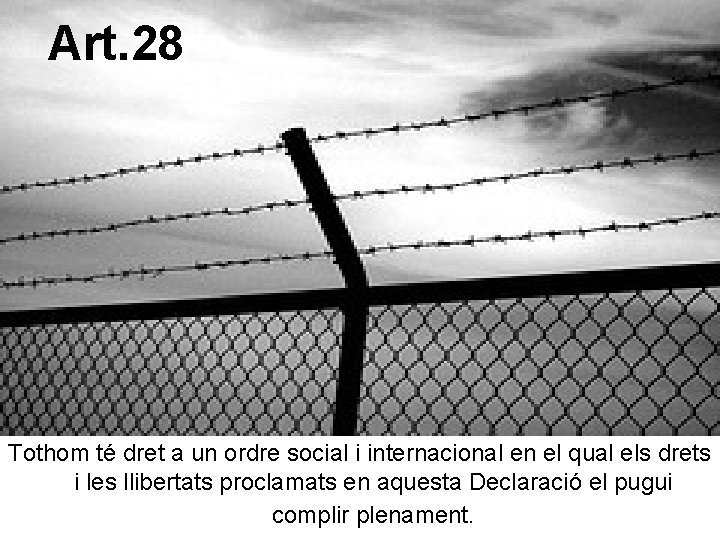 Art.28

Tothom té dret a un ordre social i internacional en el qual els drets i les llibertats proclamats en aquesta Declaració el pugui complir plenament.